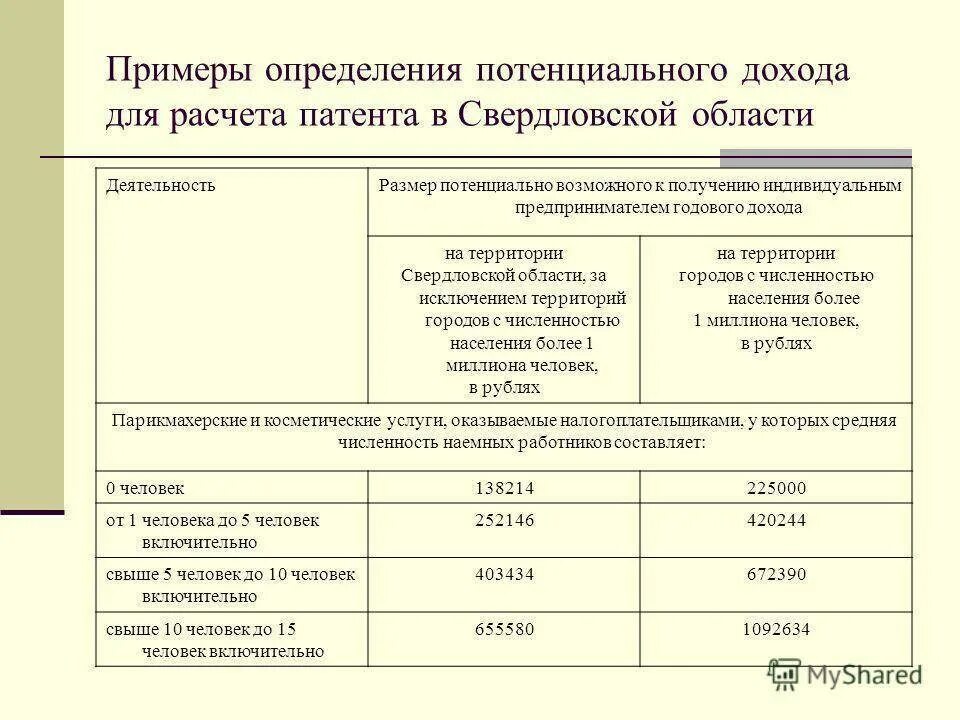 Примеры определения потенциального дохода для расчета патента в Свердловской области

| Деятельность | Размер потенциально возможного к получению индивидуальным предпринимателем годового дохода | |
|---|---|---|
| | на территории Свердловской области, за исключением территорий городов с численностью населения более 1 миллиона человек, в рублях | на территории городов с численностью населения более 1 миллиона человек, в рублях |
| Парикмахерские и косметические услуги, оказываемые налогоплательщиками, у которых средняя численность наемных работников составляет: | | |
| 0 человек | 138214 | 225000 |
| от 1 человека до 5 человек включительно | 252146 | 420244 |
| свыше 5 человек до 10 человек включительно | 403434 | 672390 |
| свыше 10 человек до 15 человек включительно | 655580 | 1092634 |

MyShared